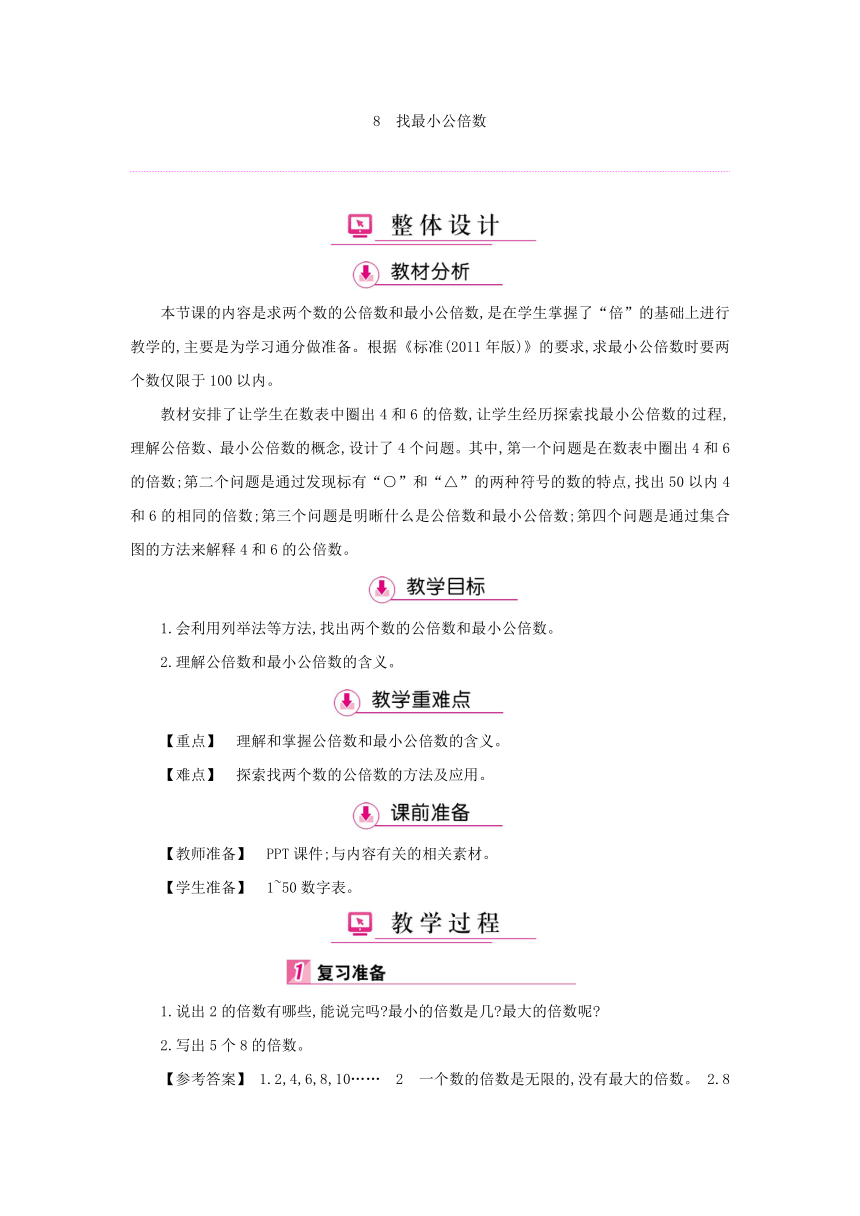 8 找最小公倍数

整体设计

教材分析

本节课的内容是求两个数的公倍数和最小公倍数,是在学生掌握了“倍”的基础上进行教学的,主要是为学习通分做准备。根据《标准(2011年版)》的要求,求最小公倍数时要两个数仅限于100以内。

教材安排了让学生在数表中圈出4和6的倍数,让学生经历探索找最小公倍数的过程,理解公倍数、最小公倍数的概念,设计了4个问题。其中,第一个问题是在数表中圈出4和6的倍数;第二个问题是通过发现标有“○”和“△”的两种符号的数的特点,找出50以内4和6的相同的倍数;第三个问题是明晰什么是公倍数和最小公倍数;第四个问题是通过集合图的方法来解释4和6的公倍数。

教学目标

1.会利用列举法等方法,找出两个数的公倍数和最小公倍数。

2.理解公倍数和最小公倍数的含义。

教学重难点

【重点】 理解和掌握公倍数和最小公倍数的含义。

【难点】 探索找两个数的公倍数的方法及应用。

课前准备

【教师准备】 PPT课件;与内容有关的相关素材。

【学生准备】 1~50数字表。

教学过程

1 复习准备

1.说出2的倍数有哪些,能说完吗?最小的倍数是几?最大的倍数呢?

2.写出5个8的倍数。

【参考答案】 1.2,4,6,8,10…… 2 一个数的倍数是无限的,没有最大的倍数。 2.8